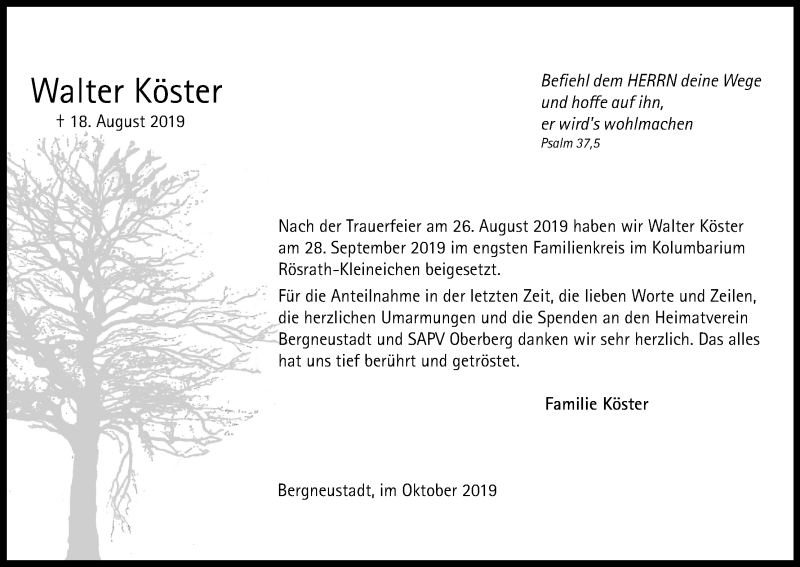 Walter Köster
† 18. August 2019

Befiehl dem HERRN deine Wege
und hoffe auf ihn,
er wird's wohlmachen
Psalm 37,5

Nach der Trauerfeier am 26. August 2019 haben wir Walter Köster am 28. September 2019 im engsten Familienkreis im Kolumbarium Rösrath-Kleineichen beigesetzt.

Für die Anteilnahme in der letzten Zeit, die lieben Worte und Zeilen, die herzlichen Umarmungen und die Spenden an den Heimatverein Bergneustadt und SAPV Oberberg danken wir sehr herzlich. Das alles hat uns tief berührt und getröstet.

Familie Köster

Bergneustadt, im Oktober 2019